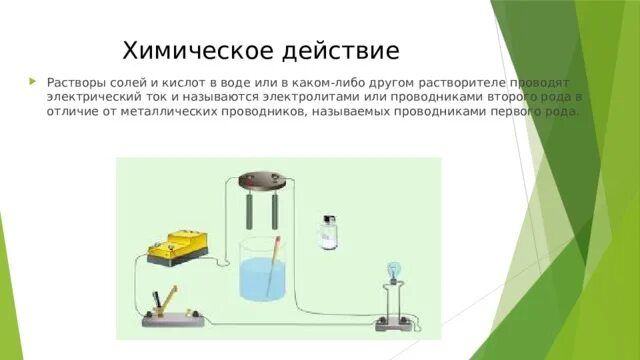 Химическое действие

Растворы солей и кислот в воде или в каком-либо другом растворителе проводят электрический ток и называются электролитами или проводниками второго рода в отличие от металлических проводников, называемых проводниками первого рода.